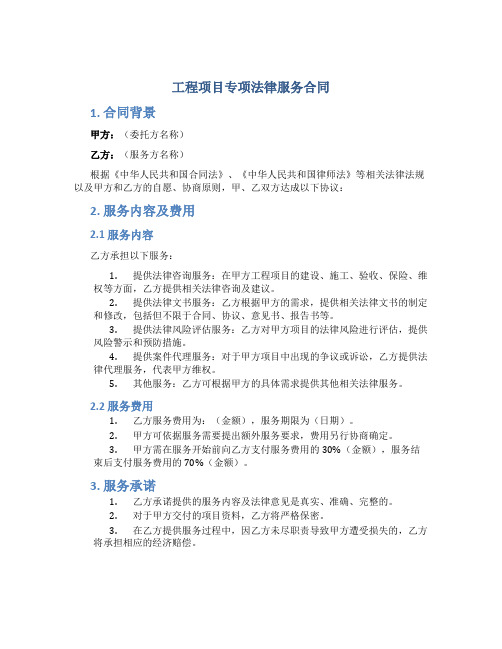 工程项目专项法律服务合同

1. 合同背景

甲方：（委托方名称）

乙方：（服务方名称）

根据《中华人民共和国合同法》、《中华人民共和国律师法》等相关法律法规以及甲方和乙方的自愿、协商原则，甲、乙双方达成以下协议：

2. 服务内容及费用

2.1 服务内容

乙方承担以下服务：

1. 提供法律咨询服务：在甲方工程项目的建设、施工、验收、保险、维权等方面，乙方提供相关法律咨询及建议。
2. 提供法律文书服务：乙方根据甲方的需求，提供相关法律文书的制定和修改，包括但不限于合同、协议、意见书、报告书等。
3. 提供法律风险评估服务：乙方对甲方项目的法律风险进行评估，提供风险警示和预防措施。
4. 提供案件代理服务：对于甲方项目中出现的争议或诉讼，乙方提供法律代理服务，代表甲方维权。
5. 其他服务：乙方可根据甲方的具体需求提供其他相关法律服务。

2.2 服务费用

1. 乙方服务费用为：（金额），服务期限为（日期）。
2. 甲方可依据服务需要提出额外服务要求，费用另行协商确定。
3. 甲方需在服务开始前向乙方支付服务费用的 30%（金额），服务结束后支付服务费用的 70%（金额）。

3. 服务承诺

1. 乙方承诺提供的服务内容及法律意见是真实、准确、完整的。
2. 对于甲方交付的项目资料，乙方将严格保密。
3. 在乙方提供服务过程中，因乙方未尽职责导致甲方遭受损失的，乙方将承担相应的经济赔偿。